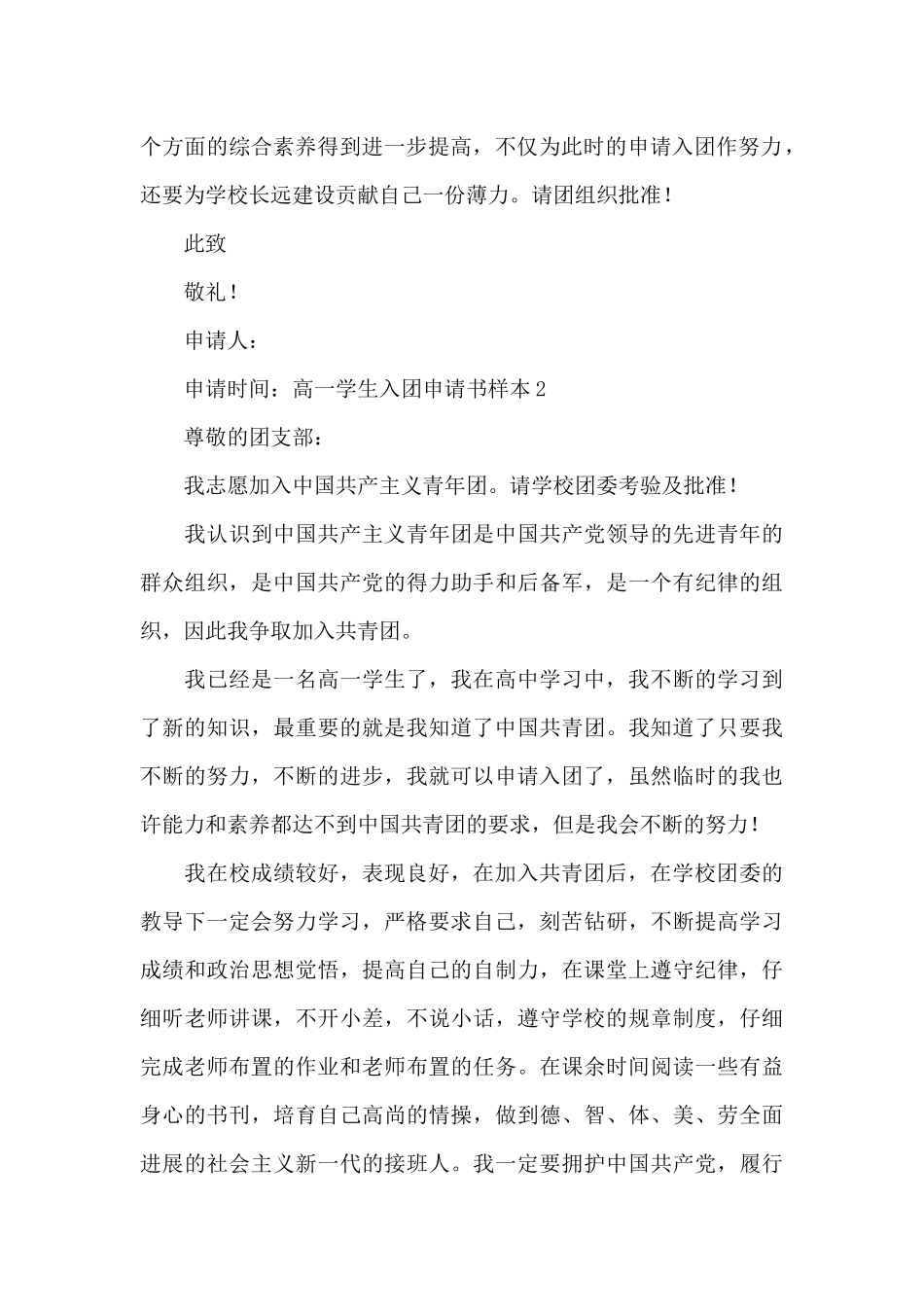 个方面的综合素养得到进一步提高，不仅为此时的申请入团作努力，还要为学校长远建设贡献自己一份薄力。请团组织批准！

此致

敬礼！

申请人：

申请时间：高一学生入团申请书样本2

尊敬的团支部：

我志愿加入中国共产主义青年团。请学校团委考验及批准！

我认识到中国共产主义青年团是中国共产党领导的先进青年的群众组织，是中国共产党的得力助手和后备军，是一个有纪律的组织，因此我争取加入共青团。

我已经是一名高一学生了，我在高中学习中，我不断的学习到了新的知识，最重要的就是我知道了中国共青团。我知道了只要我不断的努力，不断的进步，我就可以申请入团了，虽然临时的我也许能力和素养都达不到中国共青团的要求，但是我会不断的努力！

我在校成绩较好，表现良好，在加入共青团后，在学校团委的教导下一定会努力学习，严格要求自己，刻苦钻研，不断提高学习成绩和政治思想觉悟，提高自己的自制力，在课堂上遵守纪律，仔细听老师讲课，不开小差，不说小话，遵守学校的规章制度，仔细完成老师布置的作业和老师布置的任务。在课余时间阅读一些有益身心的书刊，培育自己高尚的情操，做到德、智、体、美、劳全面进展的社会主义新一代的接班人。我一定要拥护中国共产党，履行